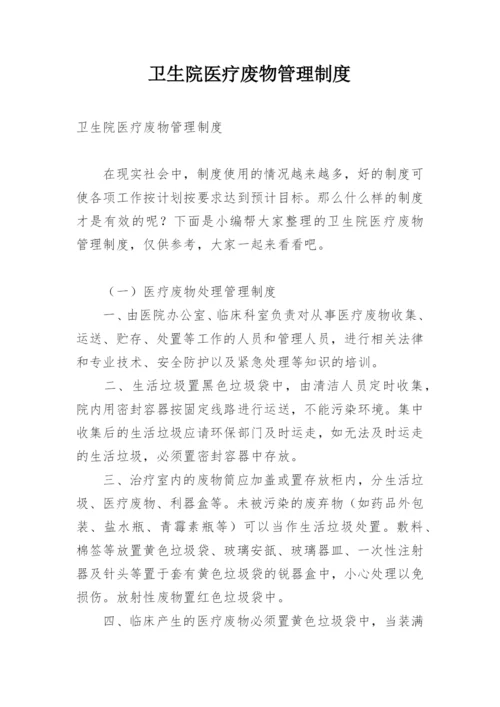 卫生院医疗废物管理制度

卫生院医疗废物管理制度

在现实社会中，制度使用的情况越来越多，好的制度可使各项工作按计划按要求达到预计目标。那么什么样的制度才是有效的呢？下面是小编帮大家整理的卫生院医疗废物管理制度，仅供参考，大家一起来看看吧。

（一）医疗废物处理管理制度

一、由医院办公室、临床科室负责对从事医疗废物收集、运送、贮存、处置等工作的人员和管理人员，进行相关法律和专业技术、安全防护以及紧急处理等知识的培训。

二、生活垃圾置黑色垃圾袋中，由清洁人员定时收集，院内用密封容器按固定线路进行运送，不能污染环境。集中收集后的生活垃圾应请环保部门及时运走，如无法及时运走的生活垃圾，必须置密封容器中存放。

三、治疗室内的废物筒应加盖或置存放柜内，分生活垃圾、医疗废物、利器盒等。未被污染的废弃物（如药品外包装、盐水瓶、青霉素瓶等）可以当作生活垃圾处置。敷料、棉签等放置黄色垃圾袋、玻璃安瓿、玻璃器皿、一次性注射器及针头等置于套有黄色垃圾袋的锐器盒中，小心处理以免损伤。放射性废物置红色垃圾袋中。

四、临床产生的医疗废物必须置黄色垃圾袋中，当装满